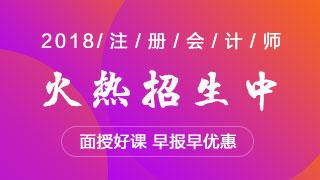 2018/注/册/会/计/师

火热招生中

面授好课 早报早优惠